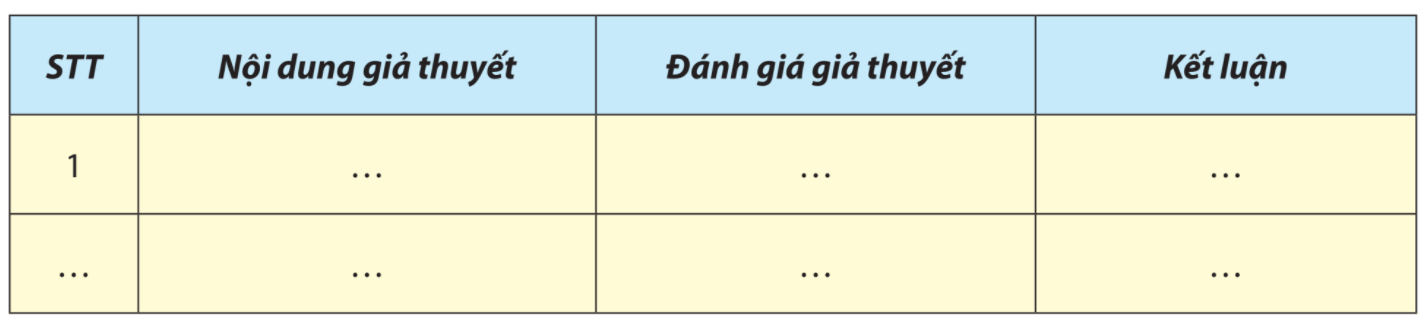 | STT | Nội dung giả thuyết | Đánh giá giả thuyết | Kết luận |
|---|---|---|---|
| 1 | … | … | … |
| … | … | … | … |